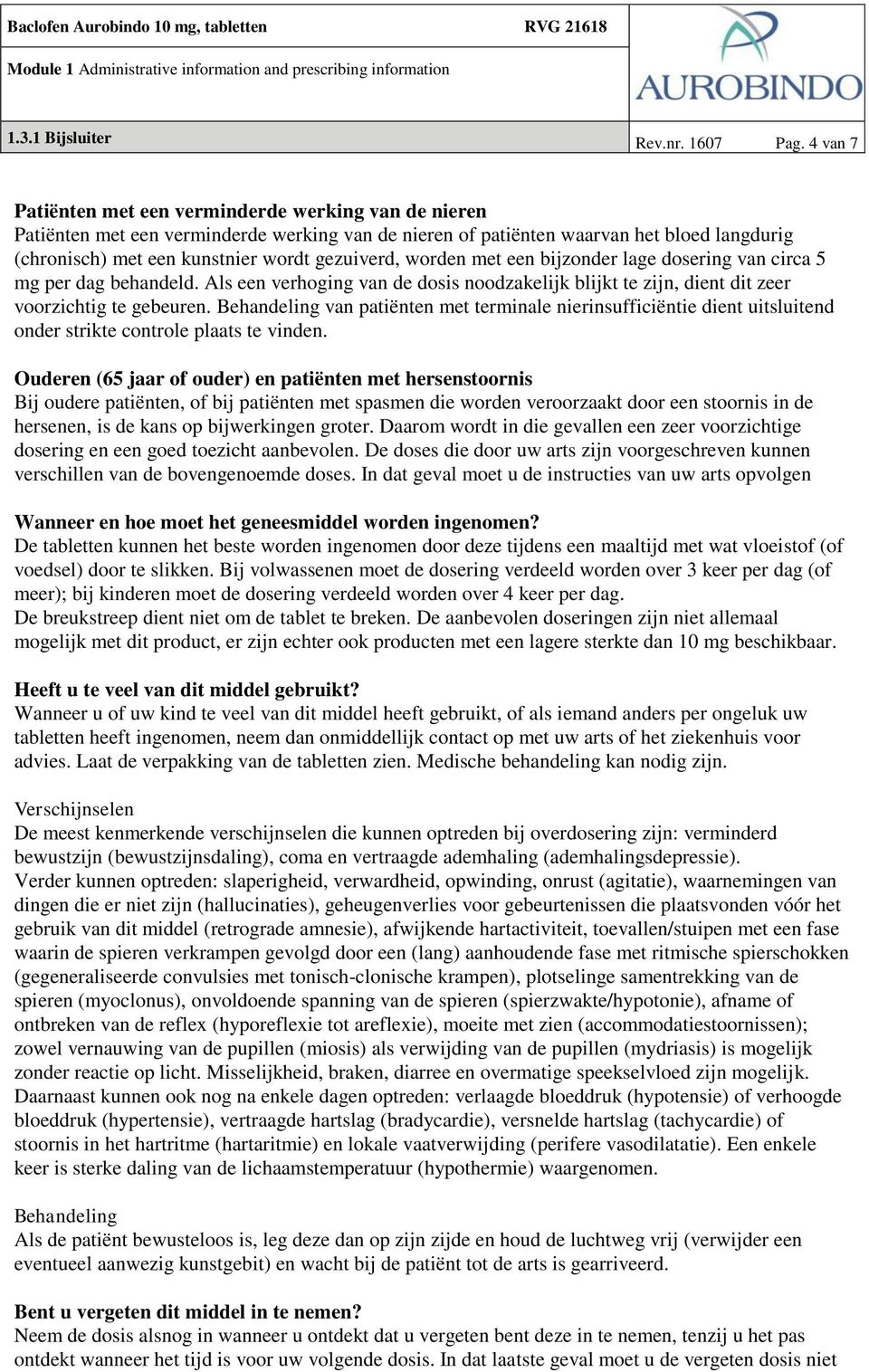 Baclofen Aurobindo 10 mg, tabletten RVG 21618

Module 1 Administrative information and prescribing information

AUROBINDO

1.3.1 Bijsluiter Rev.nr. 1607 Pag. 4 van 7

Patiënten met een verminderde werking van de nieren
Patiënten met een verminderde werking van de nieren of patiënten waarvan het bloed langdurig (chronisch) met een kunstnier wordt gezuiverd, worden met een bijzonder lage dosering van circa 5 mg per dag behandeld. Als een verhoging van de dosis noodzakelijk blijkt te zijn, dient dit zeer voorzichtig te gebeuren. Behandeling van patiënten met terminale nierinsufficiëntie dient uitsluitend onder strikte controle plaats te vinden.

Ouderen (65 jaar of ouder) en patiënten met hersenstoornis
Bij oudere patiënten, of bij patiënten met spasmen die worden veroorzaakt door een stoornis in de hersenen, is de kans op bijwerkingen groter. Daarom wordt in die gevallen een zeer voorzichtige dosering en een goed toezicht aanbevolen. De doses die door uw arts zijn voorgeschreven kunnen verschillen van de bovengenoemde doses. In dat geval moet u de instructies van uw arts opvolgen

Wanneer en hoe moet het geneesmiddel worden ingenomen?
De tabletten kunnen het beste worden ingenomen door deze tijdens een maaltijd met wat vloeistof (of voedsel) door te slikken. Bij volwassenen moet de dosering verdeeld worden over 3 keer per dag (of meer); bij kinderen moet de dosering verdeeld worden over 4 keer per dag.
De breukstreep dient niet om de tablet te breken. De aanbevolen doseringen zijn niet allemaal mogelijk met dit product, er zijn echter ook producten met een lagere sterkte dan 10 mg beschikbaar.

Heeft u te veel van dit middel gebruikt?
Wanneer u of uw kind te veel van dit middel heeft gebruikt, of als iemand anders per ongeluk uw tabletten heeft ingenomen, neem dan onmiddellijk contact op met uw arts of het ziekenhuis voor advies. Laat de verpakking van de tabletten zien. Medische behandeling kan nodig zijn.

Verschijnselen
De meest kenmerkende verschijnselen die kunnen optreden bij overdosering zijn: verminderd bewustzijn (bewustzijnsdaling), coma en vertraagde ademhaling (ademhalingsdepressie).
Verder kunnen optreden: slaperigheid, verwardheid, opwinding, onrust (agitatie), waarnemingen van dingen die er niet zijn (hallucinaties), geheugenverlies voor gebeurtenissen die plaatsvonden vóór het gebruik van dit middel (retrograde amnesie), afwijkende hartactiviteit, toevallen/stuipen met een fase waarin de spieren verkrampen gevolgd door een (lang) aanhoudende fase met ritmische spierschokken (gegeneraliseerde convulsies met tonisch-clonische krampen), plotselinge samentrekking van de spieren (myoclonus), onvoldoende spanning van de spieren (spierzwakte/hypotonie), afname of ontbreken van de reflex (hyporeflexie tot areflexie), moeite met zien (accommodatiestoornissen); zowel vernauwing van de pupillen (miosis) als verwijding van de pupillen (mydriasis) is mogelijk zonder reactie op licht. Misselijkheid, braken, diarree en overmatige speekselvloed zijn mogelijk.
Daarnaast kunnen ook nog na enkele dagen optreden: verlaagde bloeddruk (hypotensie) of verhoogde bloeddruk (hypertensie), vertraagde hartslag (bradycardie), versnelde hartslag (tachycardie) of stoornis in het hartritme (hartaritmie) en lokale vaatverwijding (perifere vasodilatatie). Een enkele keer is sterke daling van de lichaamstemperatuur (hypothermie) waargenomen.

Behandeling
Als de patiënt bewusteloos is, leg deze dan op zijn zijde en houd de luchtweg vrij (verwijder een eventueel aanwezig kunstgebit) en wacht bij de patiënt tot de arts is gearriveerd.

Bent u vergeten dit middel in te nemen?
Neem de dosis alsnog in wanneer u ontdekt dat u vergeten bent deze in te nemen, tenzij u het pas ontdekt wanneer het tijd is voor uw volgende dosis. In dat laatste geval moet u de vergeten dosis niet